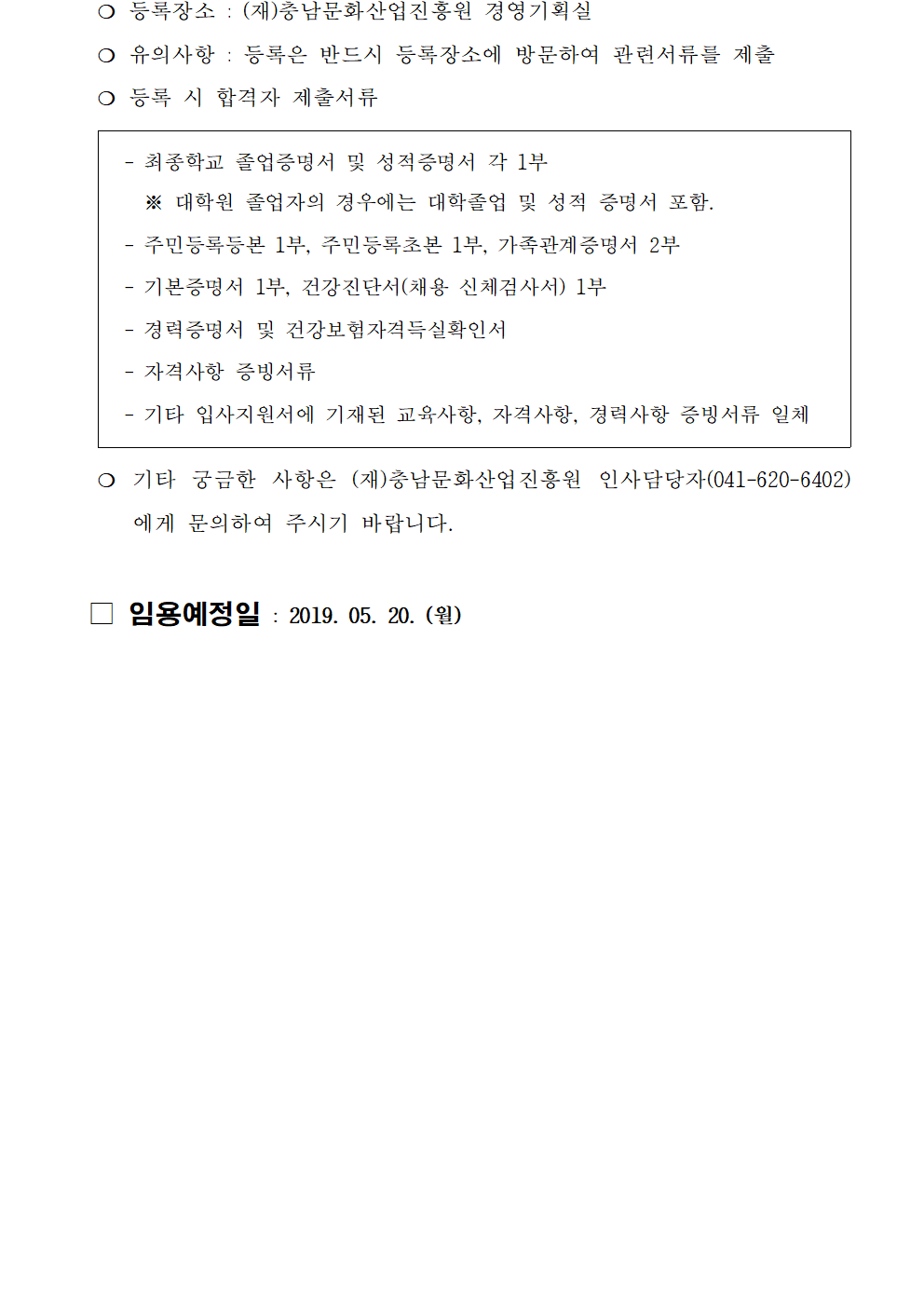 ❍ 등록장소 : (재)충남문화산업진흥원 경영기획실

❍ 유의사항 : 등록은 반드시 등록장소에 방문하여 관련서류를 제출

❍ 등록 시 합격자 제출서류

- 최종학교 졸업증명서 및 성적증명서 각 1부
※ 대학원 졸업자의 경우에는 대학졸업 및 성적 증명서 포함.
- 주민등록등본 1부, 주민등록초본 1부, 가족관계증명서 2부
- 기본증명서 1부, 건강진단서(채용 신체검사서) 1부
- 경력증명서 및 건강보험자격득실확인서
- 자격사항 증빙서류
- 기타 입사지원서에 기재된 교육사항, 자격사항, 경력사항 증빙서류 일체

❍ 기타 궁금한 사항은 (재)충남문화산업진흥원 인사담당자(041-620-6402)에게 문의하여 주시기 바랍니다.

□ 임용예정일 : 2019. 05. 20. (월)